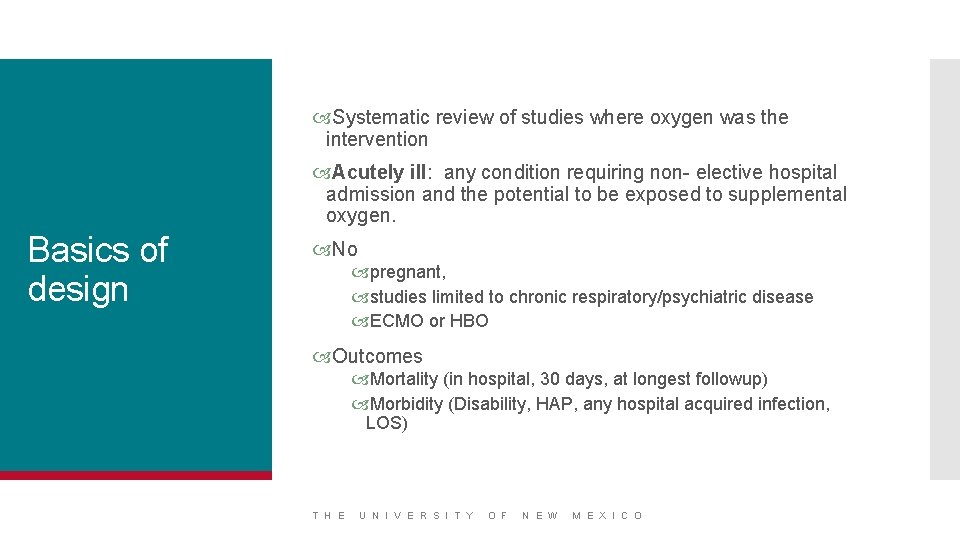 Basics of design

Systematic review of studies where oxygen was the intervention

Acutely ill: any condition requiring non- elective hospital admission and the potential to be exposed to supplemental oxygen.

No

pregnant,

studies limited to chronic respiratory/psychiatric disease

ECMO or HBO

Outcomes

Mortality (in hospital, 30 days, at longest followup)

Morbidity (Disability, HAP, any hospital acquired infection, LOS)

THE UNIVERSITY OF NEW MEXICO